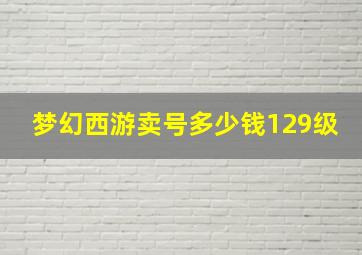 梦幻西游卖号多少钱129级